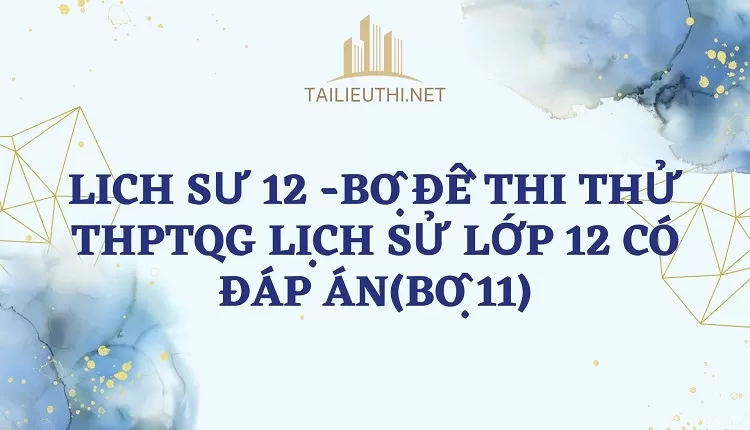 TAILIEUTHI.NET

LICH SƯ 12 -BỢ ĐỀ THI THỬ THPTQG LỊCH SỬ LỚP 12 CÓ ĐÁP ÁN(BỢ 11)